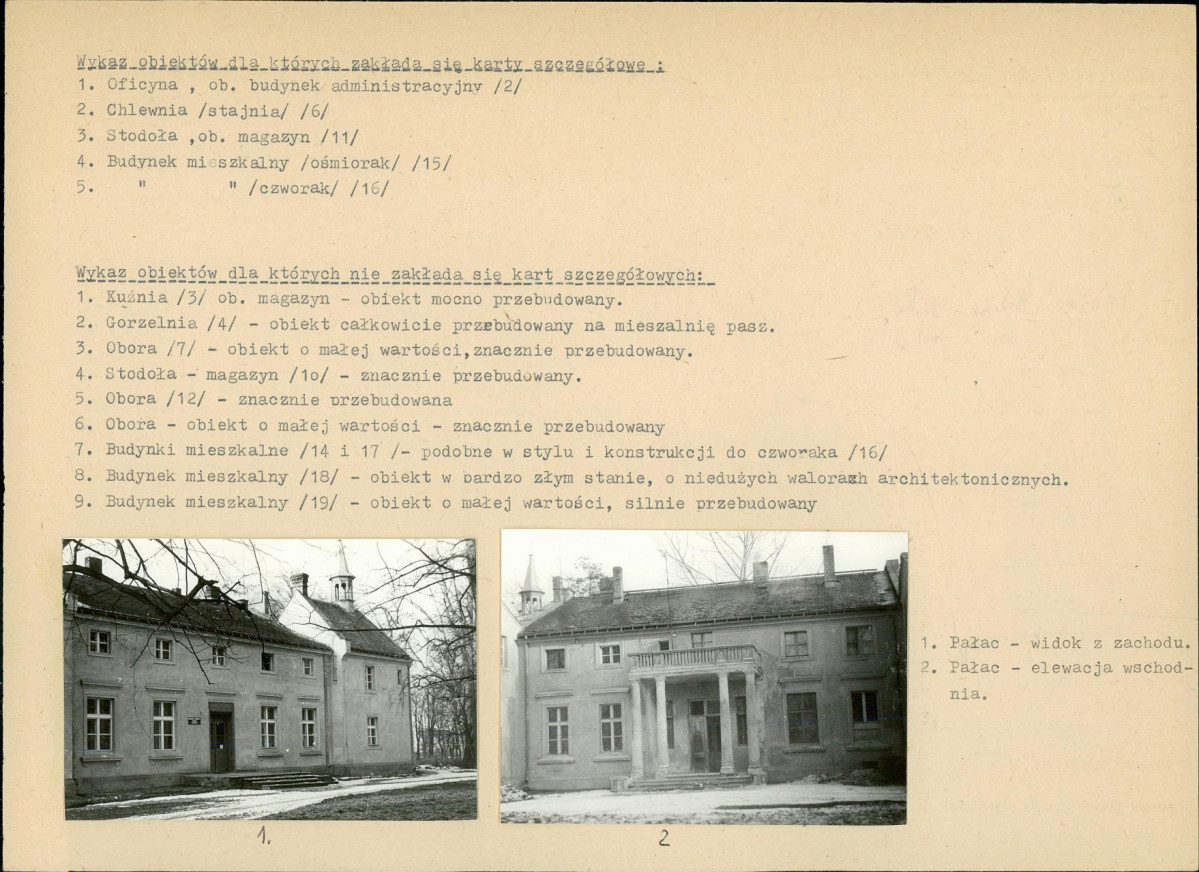 Wykaz obiektów dla których zakłada się karty szczegółowe :
1. Oficyna , ob. budynek administracyjny /2/
2. Chlewnia /stajnia/ /6/
3. Stodoła ,ob. magazyn /11/
4. Budynek mieszkalny /ośmiorak/ /15/
5. " " /czworak/ /16/

Wykaz obiektów dla których nie zakłada się kart szczegółowych:
1. Kuźnia /3/ ob. magazyn - obiekt mocno przebudowany.
2. Gorzelnia /4/ - obiekt całkowicie przebudowany na mieszalnię pasz.
3. Obora /7/ - obiekt o małej wartości,znacznie przebudowany.
4. Stodoła - magazyn /1o/ - znacznie przebudowany.
5. Obora /12/ - znacznie przebudowana
6. Obora - obiekt o małej wartości - znacznie przebudowany
7. Budynki mieszkalne /14 i 17 /- podobne w stylu i konstrukcji do czworaka /16/
8. Budynek mieszkalny /18/ - obiekt w bardzo złym stanie, o niedużych walorach architektonicznych.
9. Budynek mieszkalny /19/ - obiekt o małej wartości, silnie przebudowany

1.

2

1. Pałac - widok z zachodu.
2. Pałac - elewacja wschodnia.